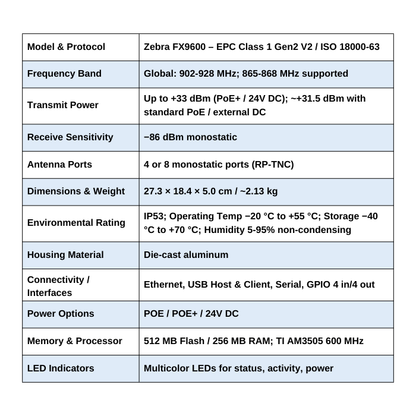 | Model & Protocol | Zebra FX9600 – EPC Class 1 Gen2 V2 / ISO 18000-63 |
|---|---|
| Frequency Band | Global: 902-928 MHz; 865-868 MHz supported |
| Transmit Power | Up to +33 dBm (PoE+ / 24V DC); ~+31.5 dBm with standard PoE / external DC |
| Receive Sensitivity | −86 dBm monostatic |
| Antenna Ports | 4 or 8 monostatic ports (RP-TNC) |
| Dimensions & Weight | 27.3 × 18.4 × 5.0 cm / ~2.13 kg |
| Environmental Rating | IP53; Operating Temp −20 °C to +55 °C; Storage −40 °C to +70 °C; Humidity 5-95% non-condensing |
| Housing Material | Die-cast aluminum |
| Connectivity / Interfaces | Ethernet, USB Host & Client, Serial, GPIO 4 in/4 out |
| Power Options | POE / POE+ / 24V DC |
| Memory & Processor | 512 MB Flash / 256 MB RAM; TI AM3505 600 MHz |
| LED Indicators | Multicolor LEDs for status, activity, power |